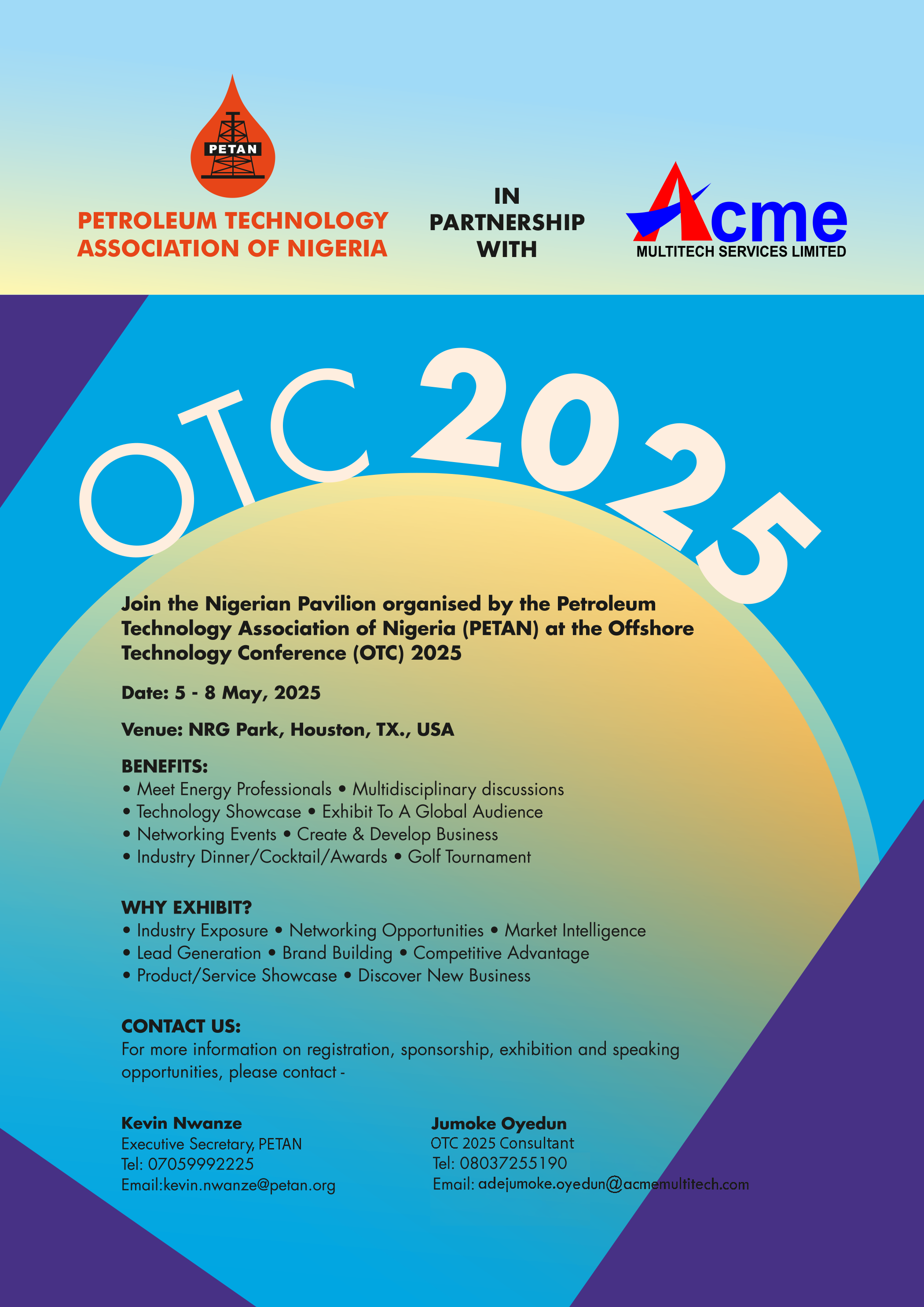 PETAN

PETROLEUM TECHNOLOGY ASSOCIATION OF NIGERIA

IN PARTNERSHIP WITH

Acme
MULTITECH SERVICES LIMITED

OTC 2025

Join the Nigerian Pavilion organised by the Petroleum Technology Association of Nigeria (PETAN) at the Offshore Technology Conference (OTC) 2025

Date: 5 - 8 May, 2025

Venue: NRG Park, Houston, TX., USA

BENEFITS:
• Meet Energy Professionals • Multidisciplinary discussions
• Technology Showcase • Exhibit To A Global Audience
• Networking Events • Create & Develop Business
• Industry Dinner/Cocktail/Awards • Golf Tournament

WHY EXHIBIT?
• Industry Exposure • Networking Opportunities • Market Intelligence
• Lead Generation • Brand Building • Competitive Advantage
• Product/Service Showcase • Discover New Business

CONTACT US:
For more information on registration, sponsorship, exhibition and speaking opportunities, please contact -

Kevin Nwanze
Executive Secretary, PETAN
Tel: 07059992225
Email:kevin.nwanze@petan.org

Jumoke Oyedun
OTC 2025 Consultant
Tel: 08037255190
Email: adejumoke.oyedun@acmemultitech.com